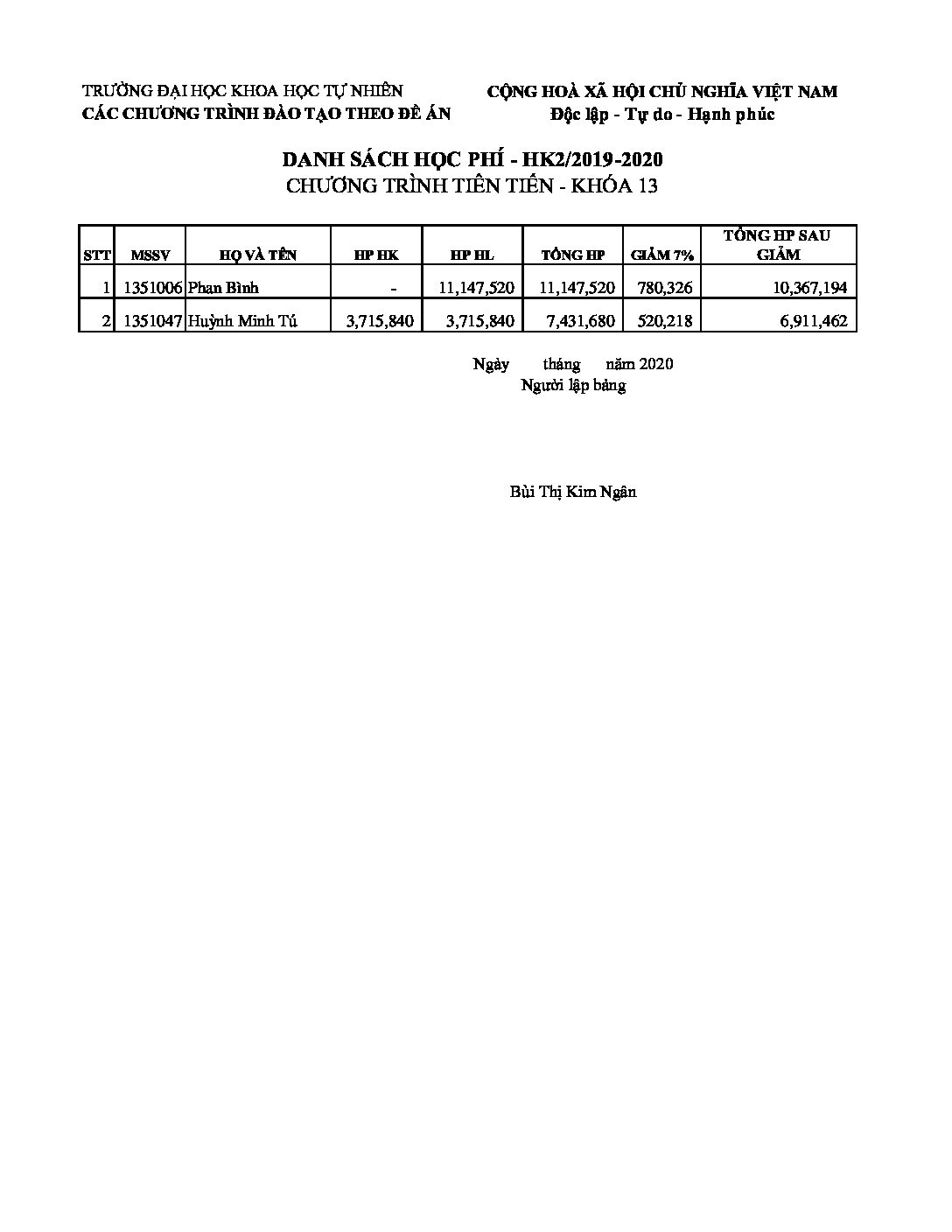 TRƯỜNG ĐẠI HỌC KHOA HỌC TỰ NHIÊN
CÁC CHƯƠNG TRÌNH ĐÀO TẠO THEO ĐỀ ÁN

CỘNG HOÀ XÃ HỘI CHỦ NGHĨA VIỆT NAM
Độc lập - Tự do - Hạnh phúc

DANH SÁCH HỌC PHÍ - HK2/2019-2020
CHƯƠNG TRÌNH TIÊN TIẾN - KHÓA 13

| STT | MSSV | HỌ VÀ TÊN | HP HK | HP HL | TỔNG HP | GIẢM 7% | TỔNG HP SAU GIẢM |
|---|---|---|---|---|---|---|---|
| 1 | 1351006 | Phan Bình | - | 11,147,520 | 11,147,520 | 780,326 | 10,367,194 |
| 2 | 1351047 | Huỳnh Minh Tú | 3,715,840 | 3,715,840 | 7,431,680 | 520,218 | 6,911,462 |

Ngày tháng năm 2020
Người lập bảng

Bùi Thị Kim Ngân